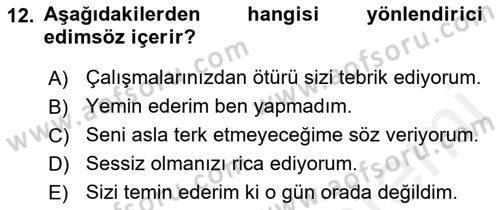 12. Aşağıdakilerden hangisi yönlendirici edimsöz içerir?

A) Çalışmalarınızdan ötürü sizi tebrik ediyorum.
B) Yemin ederim ben yapmadım.
C) Seni asla terk etmeyeceğime söz veriyorum.
D) Sessiz olmanızı rica ediyorum.
E) Sizi temin ederim ki o gün orada değildim.

www.aofsoru.com